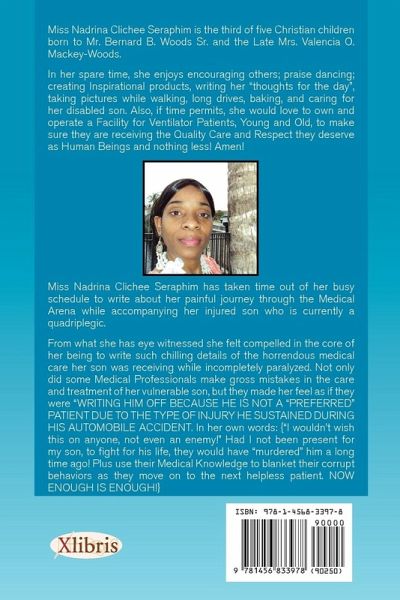 Miss Nadrina Clichee Seraphim is the third of five Christian children born to Mr. Bernard B. Woods Sr. and the Late Mrs. Valencia O. Mackey-Woods.

In her spare time, she enjoys encouraging others; praise dancing; creating Inspirational products, writing her "thoughts for the day", taking pictures while walking, long drives, baking, and caring for her disabled son. Also, if time permits, she would love to own and operate a Facility for Ventilator Patients, Young and Old, to make sure they are receiving the Quality Care and Respect they deserve as Human Beings and nothing less! Amen!

Miss Nadrina Clichee Seraphim has taken time out of her busy schedule to write about her painful journey through the Medical Arena while accompanying her injured son who is currently a quadriplegic.

From what she has eye witnessed she felt compelled in the core of her being to write such chilling details of the horrendous medical care her son was receiving while incompletely paralyzed. Not only did some Medical Professionals make gross mistakes in the care and treatment of her vulnerable son, but they made her feel as if they were "WRITING HIM OFF BECAUSE HE IS NOT A "PREFERRED" PATIENT DUE TO THE TYPE OF INJURY HE SUSTAINED DURING HIS AUTOMOBILE ACCIDENT. In her own words: {"I wouldn't wish this on anyone, not even an enemy!" Had I not been present for my son, to fight for his life, they would have "murdered" him a long time ago! Plus use their Medical Knowledge to blanket their corrupt behaviors as they move on to the next helpless patient. NOW ENOUGH IS ENOUGH!}

Xlibris

ISBN: 978-1-4568-3397-8
90000
9 781456 833978 (90250)